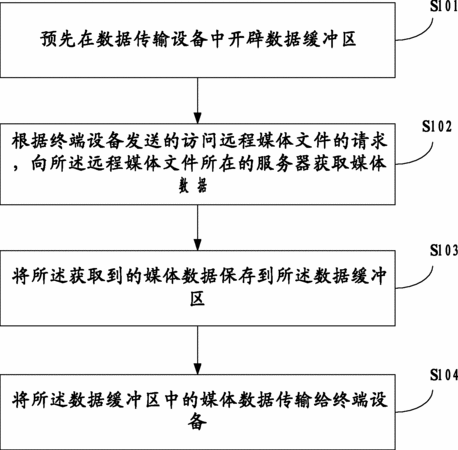 S101

预先在数据传输设备中开辟数据缓冲区

S102

根据终端设备发送的访问远程媒体文件的请求，向所述远程媒体文件所在的服务器获取媒体数据

S103

将所述获取到的媒体数据保存到所述数据缓冲区

S104

将所述数据缓冲区中的媒体数据传输给终端设备